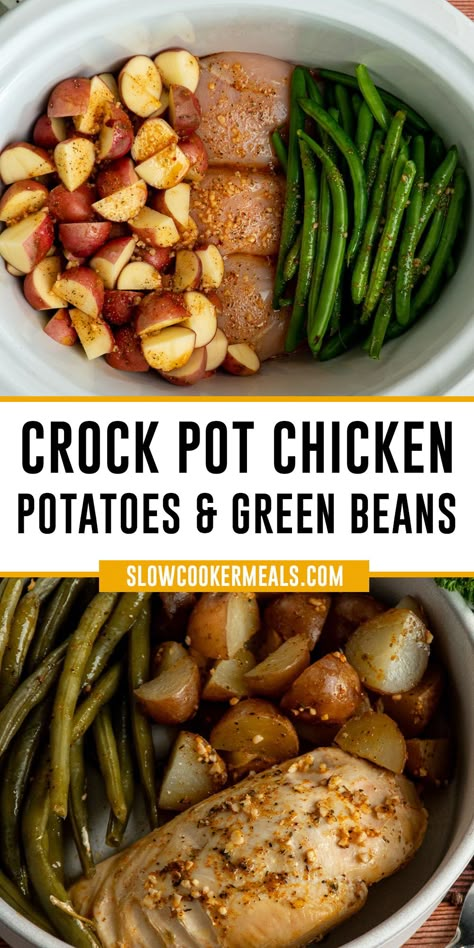 CROCK POT CHICKEN
POTATOES & GREEN BEANS

SLOWCOOKERMEALS.COM